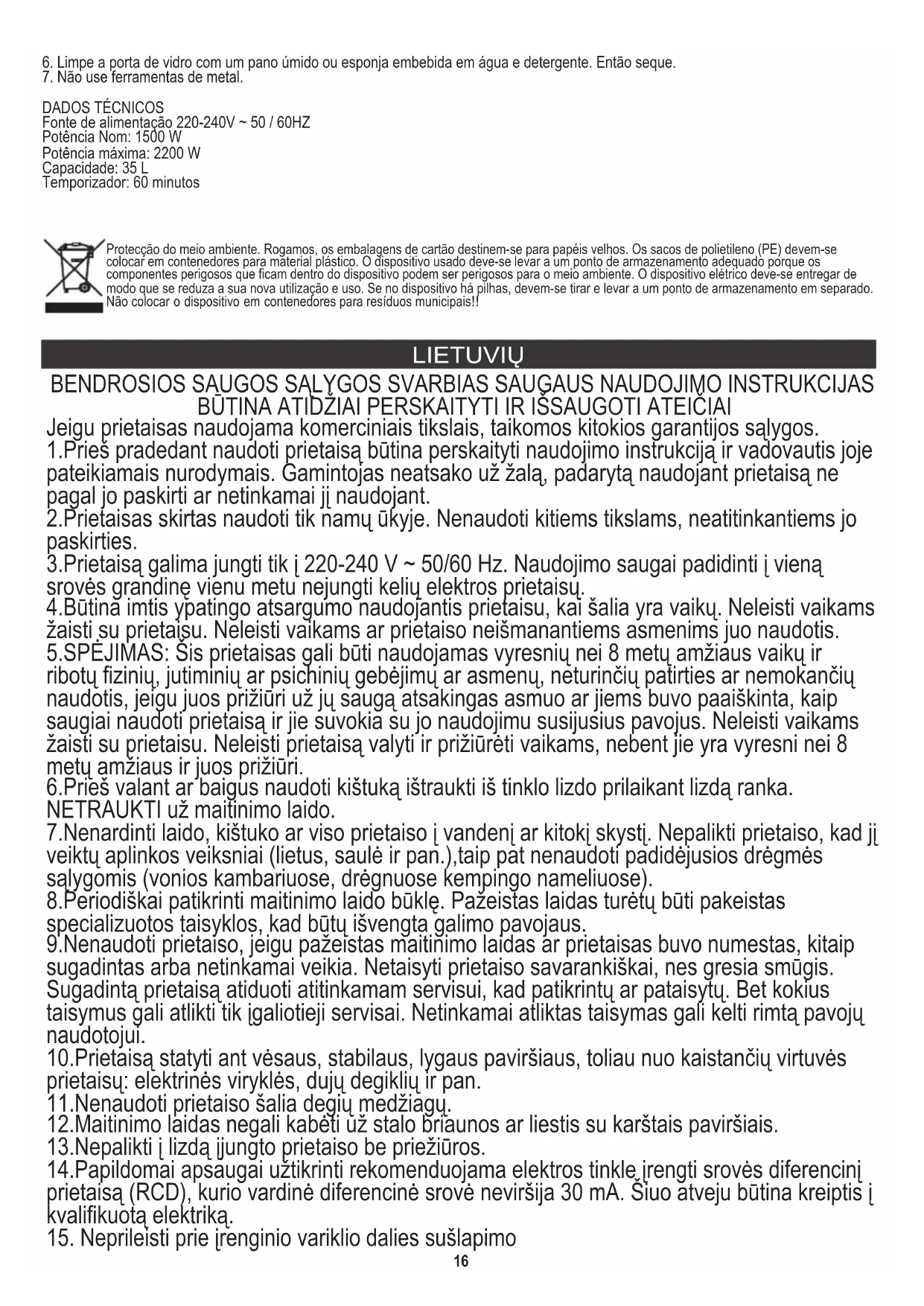 6. Limpe a porta de vidro com um pano úmido ou esponja embebida em água e detergente. Então seque.
7. Não use ferramentas de metal.

DADOS TÉCNICOS
Fonte de alimentação 220-240V ~ 50 / 60HZ
Potência Nom: 1500 W
Potência máxima: 2200 W
Capacidade: 35 L
Temporizador: 60 minutos

Protecção do meio ambiente. Rogamos, os embalagens de cartão destinem-se para papéis velhos. Os sacos de polietileno (PE) devem-se colocar em contenedores para material plástico. O dispositivo usado deve-se levar a um ponto de armazenamento adequado porque os componentes perigosos que ficam dentro do dispositivo podem ser perigosos para o meio ambiente. O dispositivo elétrico deve-se entregar de modo que se reduza a sua nova utilização e uso. Se no dispositivo há pilhas, devem-se tirar e levar a um ponto de armazenamento em separado. Não colocar o dispositivo em contenedores para resíduos municipais!!

LIETUVIŲ

BENDROSIOS SAUGOS SĄLYGOS SVARBIAS SAUGAUS NAUDOJIMO INSTRUKCIJAS BŪTINA ATIDŽIAI PERSKAITYTI IR IŠSAUGOTI ATEIČIAI
Jeigu prietaisas naudojama komerciniais tikslais, taikomos kitokios garantijos sąlygos.
1.Prieš pradedant naudoti prietaisą būtina perskaityti naudojimo instrukciją ir vadovautis joje pateikiamais nurodymais. Gamintojas neatsako už žalą, padarytą naudojant prietaisą ne pagal jo paskirti ar netinkamai jį naudojant.
2.Prietaisas skirtas naudoti tik namų ūkyje. Nenaudoti kitiems tikslams, neatitinkantiems jo paskirties.
3.Prietaisą galima jungti tik į 220-240 V ~ 50/60 Hz. Naudojimo saugai padidinti į vieną srovės grandinę vienu metu nejungti kelių elektros prietaisų.
4.Būtina imtis ypatingo atsargumo naudojantis prietaisu, kai šalia yra vaikų. Neleisti vaikams žaisti su prietaisu. Neleisti vaikams ar prietaiso neišmanantiems asmenims juo naudotis.
5.SPĖJIMAS: Šis prietaisas gali būti naudojamas vyresnių nei 8 metų amžiaus vaikų ir ribotų fizinių, jutiminių ar psichinių gebėjimų ar asmenų, neturinčių patirties ar nemokančių naudotis, jeigu juos prižiūri už jų saugą atsakingas asmuo ar jiems buvo paaiškinta, kaip saugiai naudoti prietaisą ir jie suvokia su jo naudojimu susijusius pavojus. Neleisti vaikams žaisti su prietaisu. Neleisti prietaisą valyti ir prižiūrėti vaikams, nebent jie yra vyresni nei 8 metų amžiaus ir juos prižiūri.
6.Prieš valant ar baigus naudoti kištuką ištraukti iš tinklo lizdo prilaikant lizdą ranka. NETRAUKTI už maitinimo laido.
7.Nenardinti laido, kištuko ar viso prietaiso į vandenį ar kitokį skystį. Nepalikti prietaiso, kad jį veiktų aplinkos veiksniai (lietus, saulė ir pan.),taip pat nenaudoti padidėjusios drėgmės sąlygomis (vonios kambariuose, drėgnuose kempingo nameliuose).
8.Periodiškai patikrinti maitinimo laido būklę. Pažeistas laidas turėtų būti pakeistas specializuotos taisyklos, kad būtų išvengta galimo pavojaus.
9.Nenaudoti prietaiso, jeigu pažeistas maitinimo laidas ar prietaisas buvo numestas, kitaip sugadintas arba netinkamai veikia. Netaisyti prietaiso savarankiškai, nes gresia smūgis. Sugadintą prietaisą atiduoti atitinkamam servisui, kad patikrintų ar pataisytų. Bet kokius taisymus gali atlikti tik įgaliotieji servisai. Netinkamai atliktas taisymas gali kelti rimtą pavojų naudotojui.
10.Prietaisą statyti ant vėsaus, stabilaus, lygaus paviršiaus, toliau nuo kaistančių virtuvės prietaisų: elektrinės viryklės, dujų degiklių ir pan.
11.Nenaudoti prietaiso šalia degių medžiagų.
12.Maitinimo laidas negali kabėti už stalo briaunos ar liestis su karštais paviršiais.
13.Nepalikti į lizdą įjungto prietaiso be priežiūros.
14.Papildomai apsaugai užtikrinti rekomenduojama elektros tinkle įrengti srovės diferencinį prietaisą (RCD), kurio vardinė diferencinė srovė neviršija 30 mA. Šiuo atveju būtina kreiptis į kvalifikuotą elektriką.
15. Neprileisti prie įrenginio variklio dalies sušlapimo
16